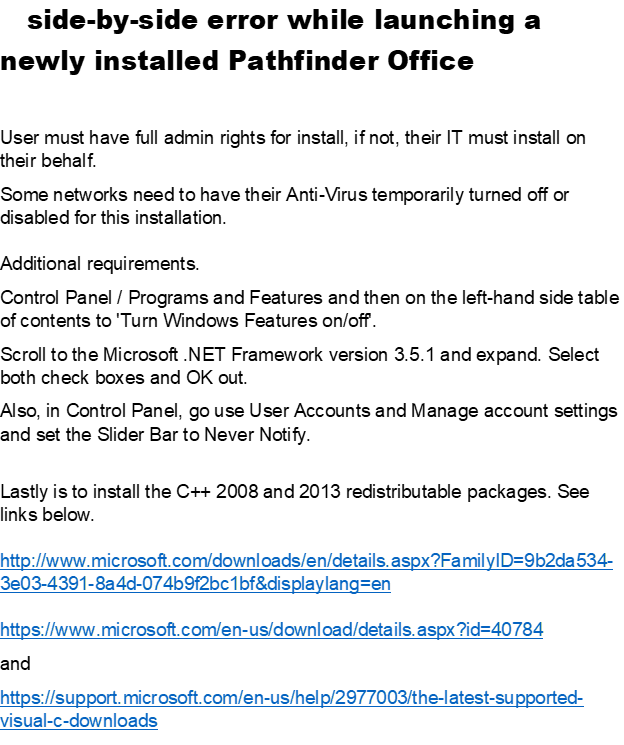 side-by-side error while launching a newly installed Pathfinder Office

User must have full admin rights for install, if not, their IT must install on their behalf.

Some networks need to have their Anti-Virus temporarily turned off or disabled for this installation.

Additional requirements.

Control Panel / Programs and Features and then on the left-hand side table of contents to 'Turn Windows Features on/off'.

Scroll to the Microsoft .NET Framework version 3.5.1 and expand. Select both check boxes and OK out.

Also, in Control Panel, go use User Accounts and Manage account settings and set the Slider Bar to Never Notify.

Lastly is to install the C++ 2008 and 2013 redistributable packages. See links below.

http://www.microsoft.com/downloads/en/details.aspx?FamilyID=9b2da534-3e03-4391-8a4d-074b9f2bc1bf&displaylang=en

https://www.microsoft.com/en-us/download/details.aspx?id=40784

and

https://support.microsoft.com/en-us/help/2977003/the-latest-supported-visual-c-downloads